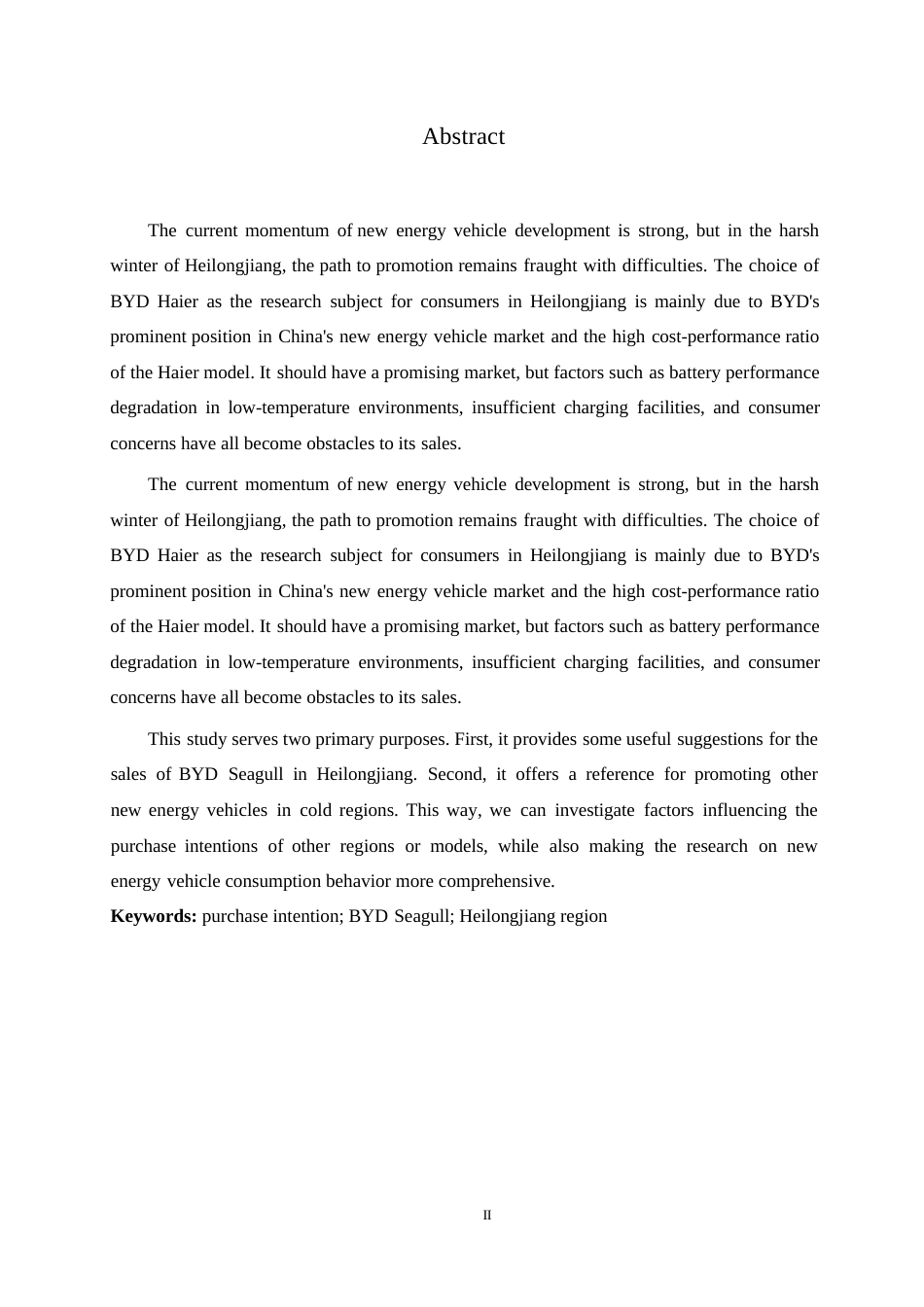 Abstract

The current momentum of new energy vehicle development is strong, but in the harsh winter of Heilongjiang, the path to promotion remains fraught with difficulties. The choice of BYD Haier as the research subject for consumers in Heilongjiang is mainly due to BYD's prominent position in China's new energy vehicle market and the high cost-performance ratio of the Haier model. It should have a promising market, but factors such as battery performance degradation in low-temperature environments, insufficient charging facilities, and consumer concerns have all become obstacles to its sales.

The current momentum of new energy vehicle development is strong, but in the harsh winter of Heilongjiang, the path to promotion remains fraught with difficulties. The choice of BYD Haier as the research subject for consumers in Heilongjiang is mainly due to BYD's prominent position in China's new energy vehicle market and the high cost-performance ratio of the Haier model. It should have a promising market, but factors such as battery performance degradation in low-temperature environments, insufficient charging facilities, and consumer concerns have all become obstacles to its sales.

This study serves two primary purposes. First, it provides some useful suggestions for the sales of BYD Seagull in Heilongjiang. Second, it offers a reference for promoting other new energy vehicles in cold regions. This way, we can investigate factors influencing the purchase intentions of other regions or models, while also making the research on new energy vehicle consumption behavior more comprehensive.

**Keywords:** purchase intention; BYD Seagull; Heilongjiang region

II